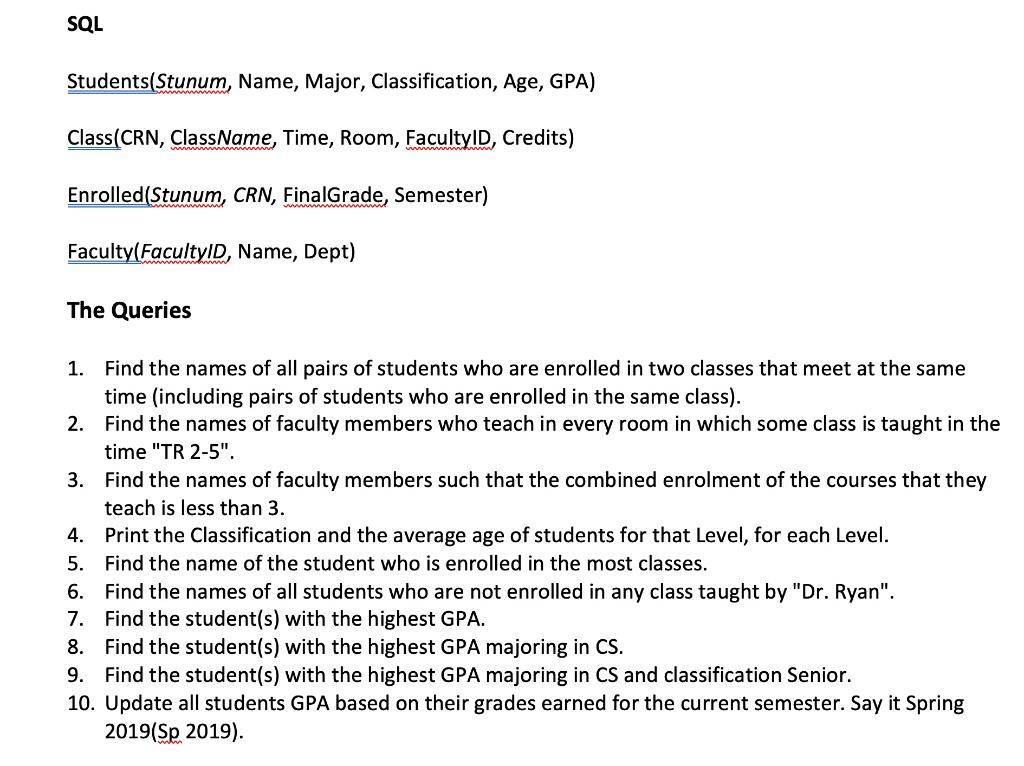 SQL

Students(Stunum, Name, Major, Classification, Age, GPA)

Class(CRN, ClassName, Time, Room, FacultyID, Credits)

Enrolled(Stunum, CRN, FinalGrade, Semester)

Faculty(FacultyID, Name, Dept)

The Queries

1. Find the names of all pairs of students who are enrolled in two classes that meet at the same time (including pairs of students who are enrolled in the same class).
2. Find the names of faculty members who teach in every room in which some class is taught in the time "TR 2-5".
3. Find the names of faculty members such that the combined enrolment of the courses that they teach is less than 3.
4. Print the Classification and the average age of students for that Level, for each Level.
5. Find the name of the student who is enrolled in the most classes.
6. Find the names of all students who are not enrolled in any class taught by "Dr. Ryan".
7. Find the student(s) with the highest GPA.
8. Find the student(s) with the highest GPA majoring in CS.
9. Find the student(s) with the highest GPA majoring in CS and classification Senior.
10. Update all students GPA based on their grades earned for the current semester. Say it Spring 2019(Sp 2019).